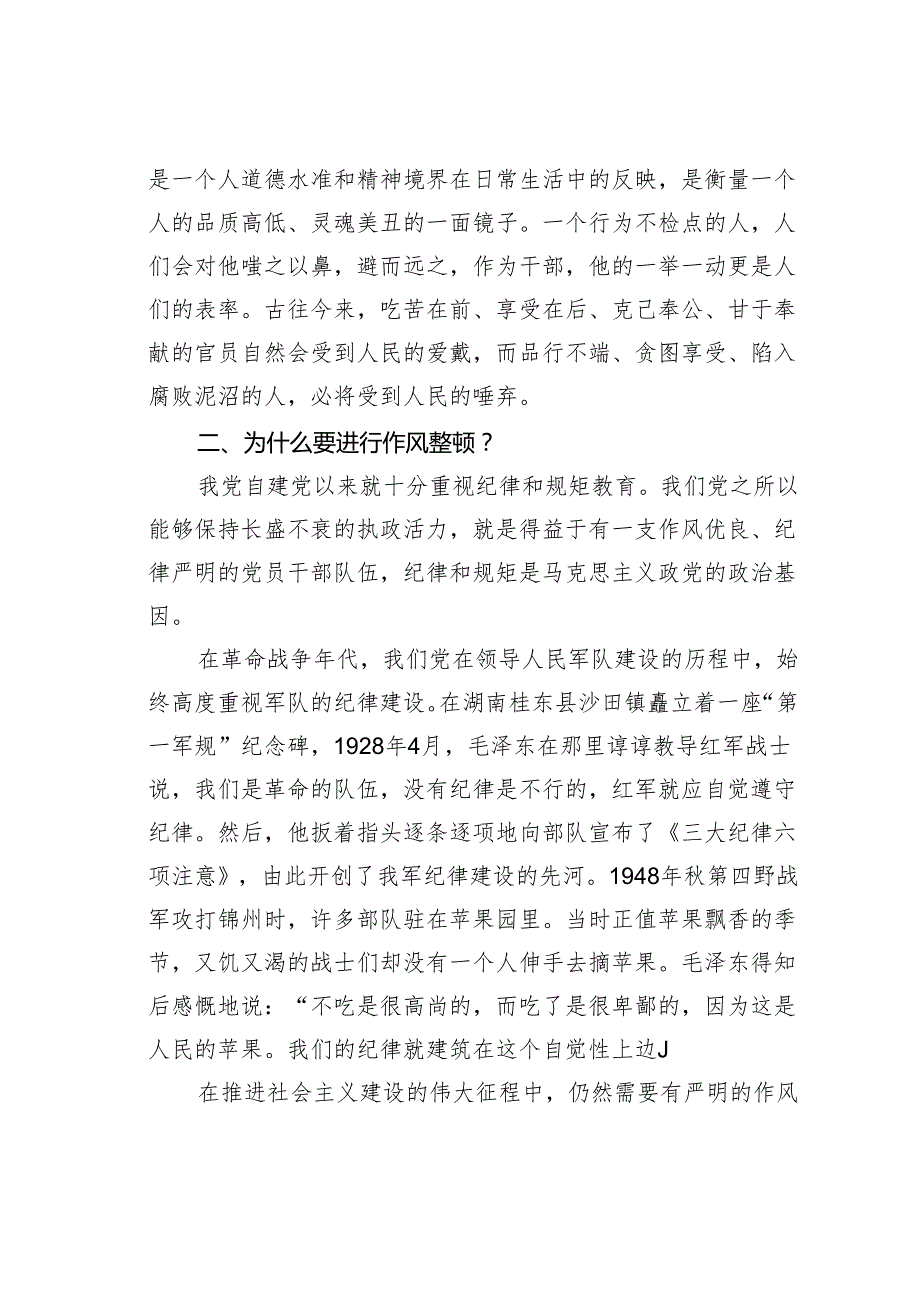 是一个人道德水准和精神境界在日常生活中的反映，是衡量一个人的品质高低、灵魂美丑的一面镜子。一个行为不检点的人，人们会对他嗤之以鼻，避而远之，作为干部，他的一举一动更是人们的表率。古往今来，吃苦在前、享受在后、克己奉公、甘于奉献的官员自然会受到人民的爱戴，而品行不端、贪图享受、陷入腐败泥沼的人，必将受到人民的唾弃。

二、为什么要进行作风整顿？

我党自建党以来就十分重视纪律和规矩教育。我们党之所以能够保持长盛不衰的执政活力，就是得益于有一支作风优良、纪律严明的党员干部队伍，纪律和规矩是马克思主义政党的政治基因。

在革命战争年代，我们党在领导人民军队建设的历程中，始终高度重视军队的纪律建设。在湖南桂东县沙田镇矗立着一座“第一军规”纪念碑，1928年4月，毛泽东在那里谆谆教导红军战士说，我们是革命的队伍，没有纪律是不行的，红军就应自觉遵守纪律。然后，他扳着指头逐条逐项地向部队宣布了《三大纪律六项注意》，由此开创了我军纪律建设的先河。1948年秋第四野战军攻打锦州时，许多部队驻在苹果园里。当时正值苹果飘香的季节，又饥又渴的战士们却没有一个人伸手去摘苹果。毛泽东得知后感慨地说：“不吃是很高尚的，而吃了是很卑鄙的，因为这是人民的苹果。我们的纪律就建筑在这个自觉性上边J

在推进社会主义建设的伟大征程中，仍然需要有严明的作风